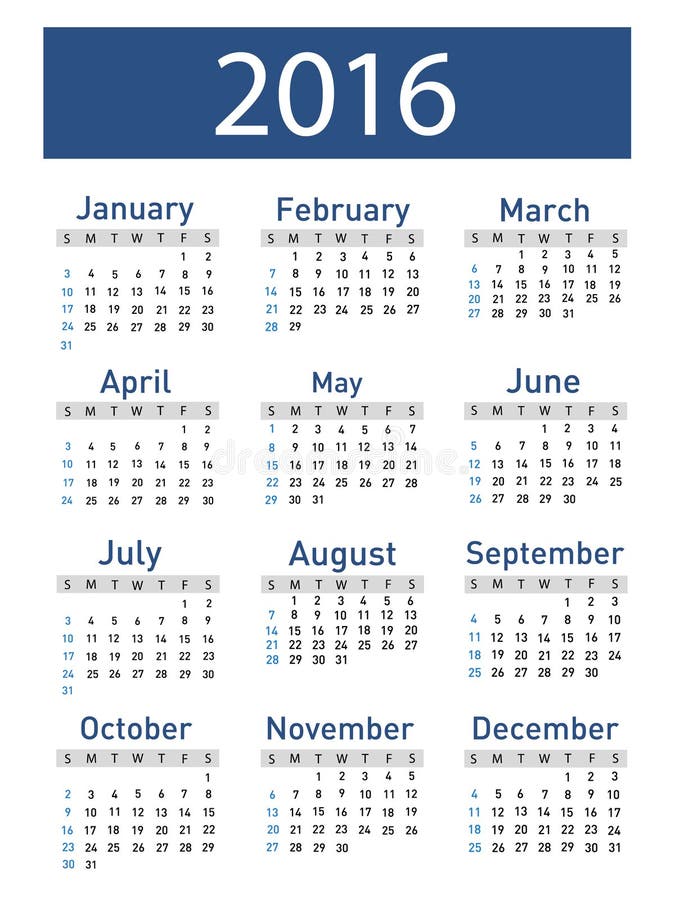 2016

January

| S | M | T | W | T | F | S |
|---|---|---|---|---|---|---|
| | | | | | 1 | 2 |
| 3 | 4 | 5 | 6 | 7 | 8 | 9 |
| 10 | 11 | 12 | 13 | 14 | 15 | 16 |
| 17 | 18 | 19 | 20 | 21 | 22 | 23 |
| 24 | 25 | 26 | 27 | 28 | 29 | 30 |
| 31 | | | | | | |

February

| S | M | T | W | T | F | S |
|---|---|---|---|---|---|---|
| | 1 | 2 | 3 | 4 | 5 | 6 |
| 7 | 8 | 9 | 10 | 11 | 12 | 13 |
| 14 | 15 | 16 | 17 | 18 | 19 | 20 |
| 21 | 22 | 23 | 24 | 25 | 26 | 27 |
| 28 | 29 | | | | | |

March

| S | M | T | W | T | F | S |
|---|---|---|---|---|---|---|
| | | 1 | 2 | 3 | 4 | 5 |
| 6 | 7 | 8 | 9 | 10 | 11 | 12 |
| 13 | 14 | 15 | 16 | 17 | 18 | 19 |
| 20 | 21 | 22 | 23 | 24 | 25 | 26 |
| 27 | 28 | 29 | 30 | 31 | | |

April

| S | M | T | W | T | F | S |
|---|---|---|---|---|---|---|
| | | | | | 1 | 2 |
| 3 | 4 | 5 | 6 | 7 | 8 | 9 |
| 10 | 11 | 12 | 13 | 14 | 15 | 16 |
| 17 | 18 | 19 | 20 | 21 | 22 | 23 |
| 24 | 25 | 26 | 27 | 28 | 29 | 30 |

May

| S | M | T | W | T | F | S |
|---|---|---|---|---|---|---|
| 1 | 2 | 3 | 4 | 5 | 6 | 7 |
| 8 | 9 | 10 | 11 | 12 | 13 | 14 |
| 15 | 16 | 17 | 18 | 19 | 20 | 21 |
| 22 | 23 | 24 | 25 | 26 | 27 | 28 |
| 29 | 30 | 31 | | | | |

June

| S | M | T | W | T | F | S |
|---|---|---|---|---|---|---|
| | | | 1 | 2 | 3 | 4 |
| 5 | 6 | 7 | 8 | 9 | 10 | 11 |
| 12 | 13 | 14 | 15 | 16 | 17 | 18 |
| 19 | 20 | 21 | 22 | 23 | 24 | 25 |
| 26 | 27 | 28 | 29 | 30 | | |

July

| S | M | T | W | T | F | S |
|---|---|---|---|---|---|---|
| | | | | | 1 | 2 |
| 3 | 4 | 5 | 6 | 7 | 8 | 9 |
| 10 | 11 | 12 | 13 | 14 | 15 | 16 |
| 17 | 18 | 19 | 20 | 21 | 22 | 23 |
| 24 | 25 | 26 | 27 | 28 | 29 | 30 |
| 31 | | | | | | |

August

| S | M | T | W | T | F | S |
|---|---|---|---|---|---|---|
| | 1 | 2 | 3 | 4 | 5 | 6 |
| 7 | 8 | 9 | 10 | 11 | 12 | 13 |
| 14 | 15 | 16 | 17 | 18 | 19 | 20 |
| 21 | 22 | 23 | 24 | 25 | 26 | 27 |
| 28 | 29 | 30 | 31 | | | |

September

| S | M | T | W | T | F | S |
|---|---|---|---|---|---|---|
| | | | | 1 | 2 | 3 |
| 4 | 5 | 6 | 7 | 8 | 9 | 10 |
| 11 | 12 | 13 | 14 | 15 | 16 | 17 |
| 18 | 19 | 20 | 21 | 22 | 23 | 24 |
| 25 | 26 | 27 | 28 | 29 | 30 | |

October

| S | M | T | W | T | F | S |
|---|---|---|---|---|---|---|
| | | | | | | 1 |
| 2 | 3 | 4 | 5 | 6 | 7 | 8 |
| 9 | 10 | 11 | 12 | 13 | 14 | 15 |
| 16 | 17 | 18 | 19 | 20 | 21 | 22 |
| 23 | 24 | 25 | 26 | 27 | 28 | 29 |
| 30 | 31 | | | | | |

November

| S | M | T | W | T | F | S |
|---|---|---|---|---|---|---|
| | | 1 | 2 | 3 | 4 | 5 |
| 6 | 7 | 8 | 9 | 10 | 11 | 12 |
| 13 | 14 | 15 | 16 | 17 | 18 | 19 |
| 20 | 21 | 22 | 23 | 24 | 25 | 26 |
| 27 | 28 | 29 | 30 | | | |

December

| S | M | T | W | T | F | S |
|---|---|---|---|---|---|---|
| | | | | 1 | 2 | 3 |
| 4 | 5 | 6 | 7 | 8 | 9 | 10 |
| 11 | 12 | 13 | 14 | 15 | 16 | 17 |
| 18 | 19 | 20 | 21 | 22 | 23 | 24 |
| 25 | 26 | 27 | 28 | 29 | 30 | 31 |